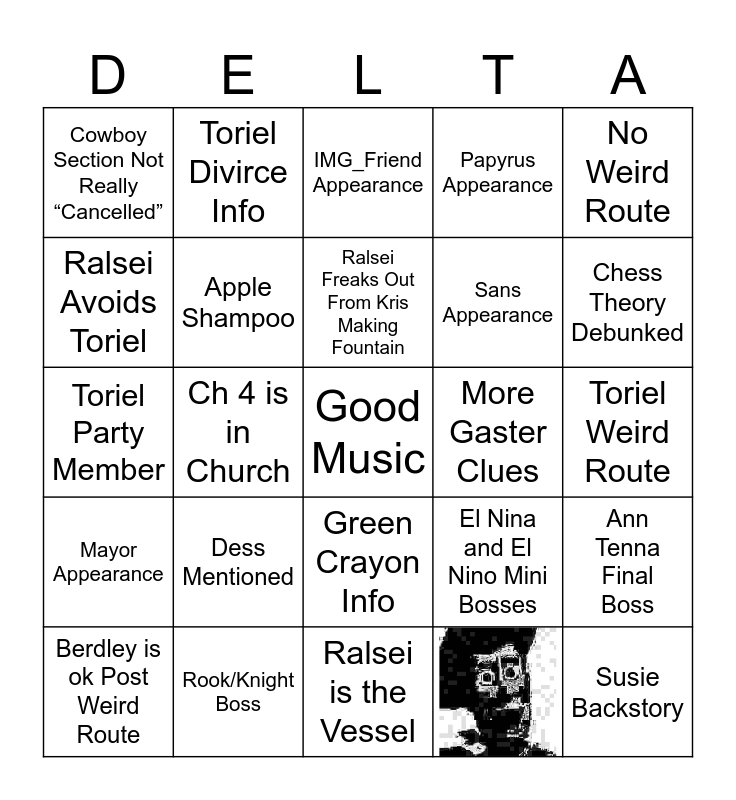 | D | E | L | T | A |
|---|---|---|---|---|
| Cowboy Section Not Really “Cancelled” | Toriel Divirce Info | IMG_Friend Appearance | Papyrus Appearance | No Weird Route |
| Ralsei Avoids Toriel | Apple Shampoo | Ralsei Freaks Out From Kris Making Fountain | Sans Appearance | Chess Theory Debunked |
| Toriel Party Member | Ch 4 is in Church | Good Music | More Gaster Clues | Toriel Weird Route |
| Mayor Appearance | Dess Mentioned | Green Crayon Info | El Nina and El Nino Mini Bosses | Ann Tenna Final Boss |
| Berdley is ok Post Weird Route | Rook/Knight Boss | Ralsei is the Vessel | | Susie Backstory |